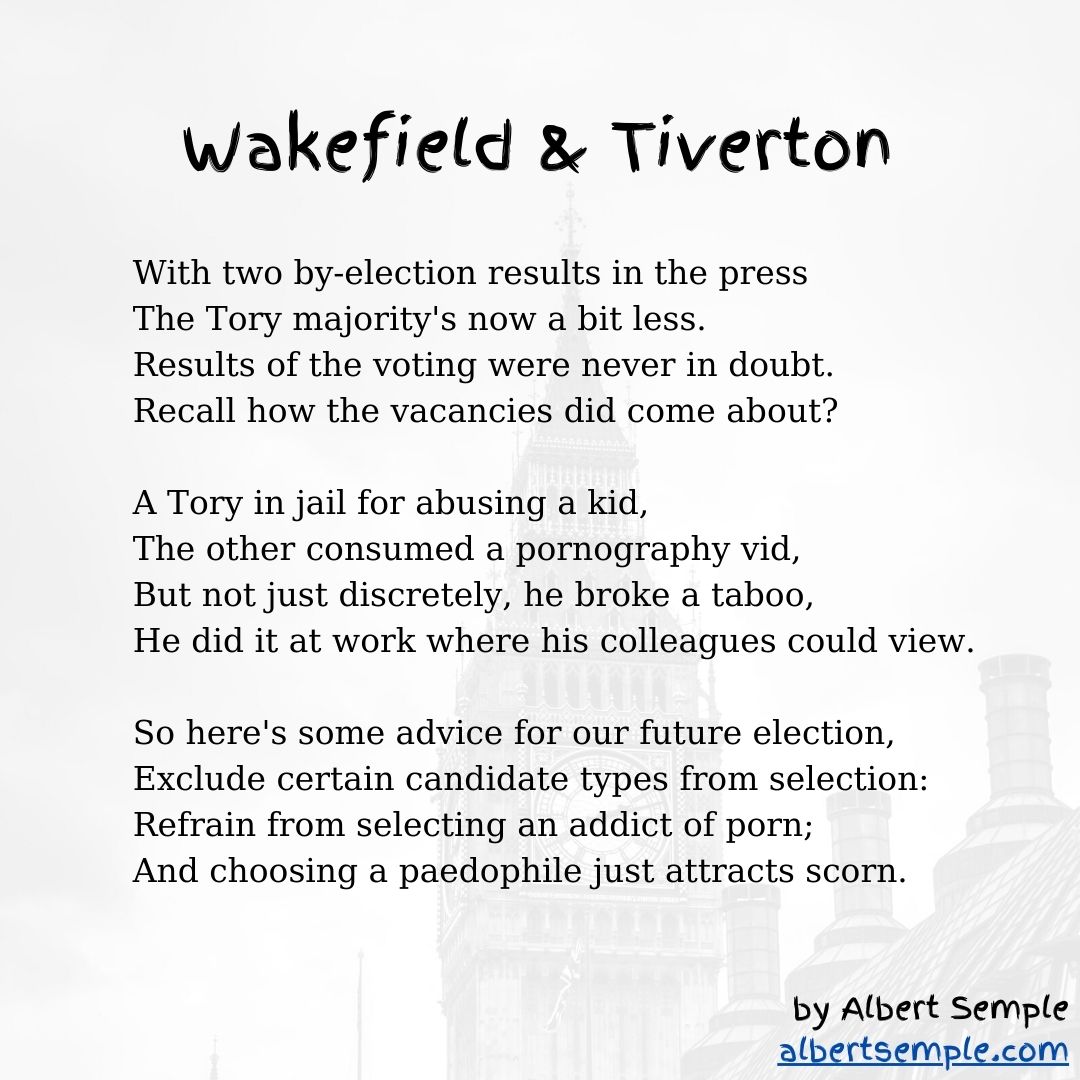 Wakefield & Tiverton

With two by-election results in the press
The Tory majority's now a bit less.
Results of the voting were never in doubt.
Recall how the vacancies did come about?

A Tory in jail for abusing a kid,
The other consumed a pornography vid,
But not just discretely, he broke a taboo,
He did it at work where his colleagues could view.

So here's some advice for our future election,
Exclude certain candidate types from selection:
Refrain from selecting an addict of porn;
And choosing a paedophile just attracts scorn.

by Albert Semple
albertsemple.com